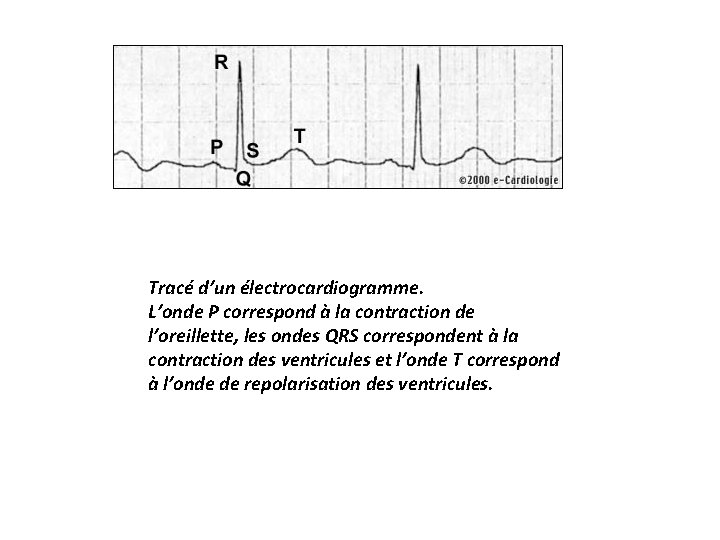 R
P
S
T
Q
©2000 e-Cardiologie

Tracé d'un électrocardiogramme.
L'onde P correspond à la contraction de l'oreillette, les ondes QRS correspondent à la contraction des ventricules et l'onde T correspond à l'onde de repolarisation des ventricules.